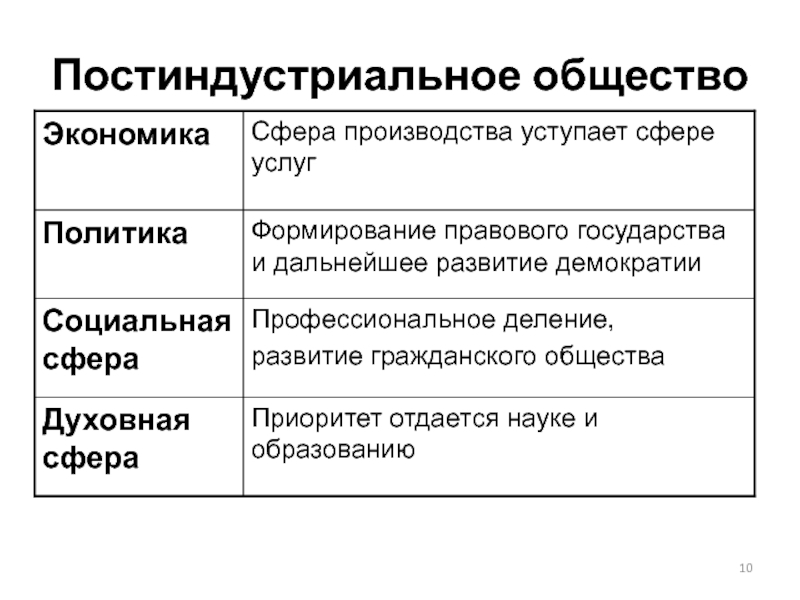 Постиндустриальное общество

| | |
|---|---|
| Экономика | Сфера производства уступает сфере услуг |
| Политика | Формирование правового государства и дальнейшее развитие демократии |
| Социальная сфера | Профессиональное деление, развитие гражданского общества |
| Духовная сфера | Приоритет отдается науке и образованию |

10